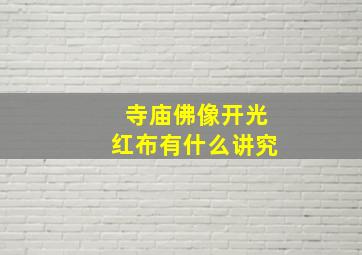 寺庙佛像开光
红布有什么讲究